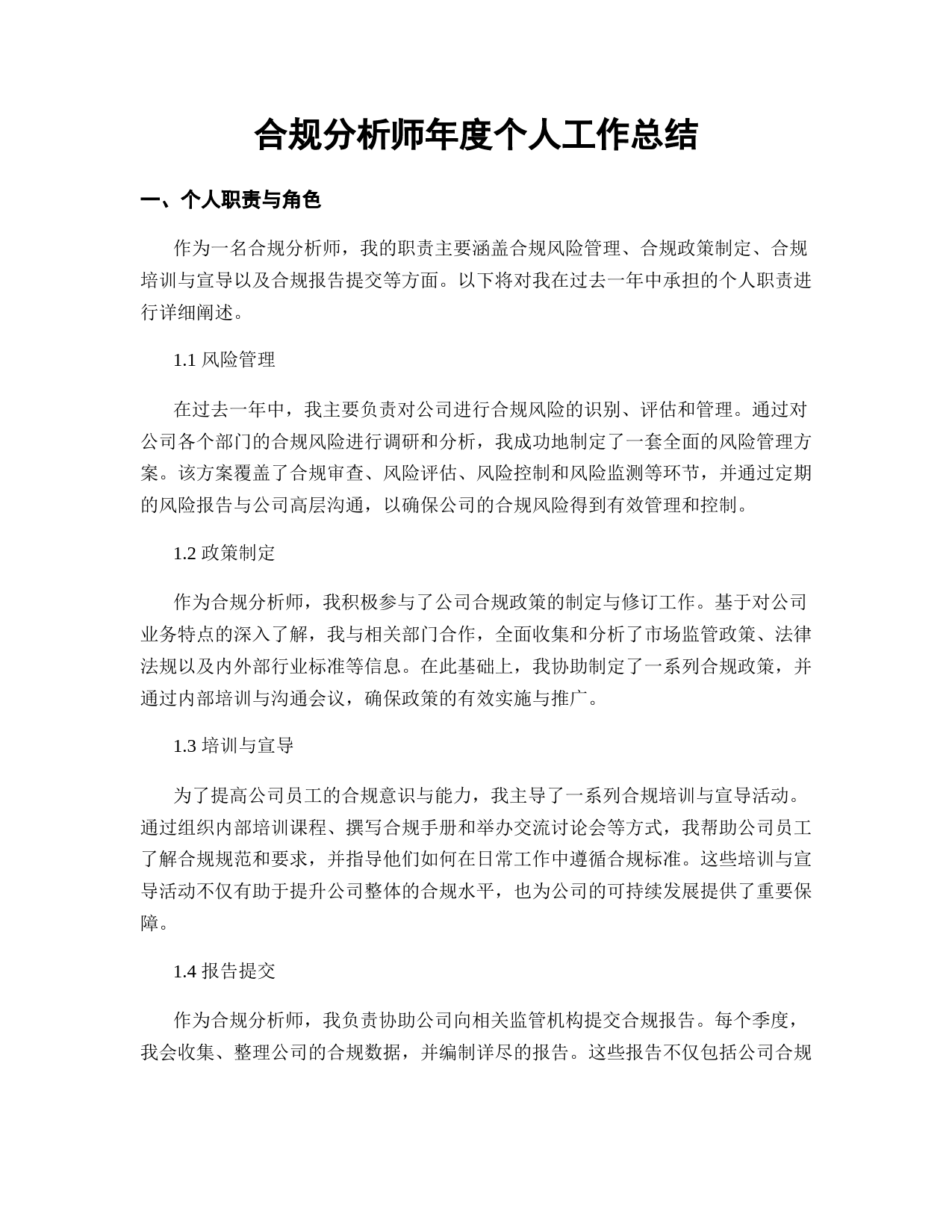 合规分析师年度个人工作总结

一、个人职责与角色

作为一名合规分析师，我的职责主要涵盖合规风险管理、合规政策制定、合规培训与宣导以及合规报告提交等方面。以下将对我在过去一年中承担的个人职责进行详细阐述。

1.1 风险管理

在过去一年中，我主要负责对公司进行合规风险的识别、评估和管理。通过对公司各个部门的合规风险进行调研和分析，我成功地制定了一套全面的风险管理方案。该方案覆盖了合规审查、风险评估、风险控制和风险监测等环节，并通过定期的风险报告与公司高层沟通，以确保公司的合规风险得到有效管理和控制。

1.2 政策制定

作为合规分析师，我积极参与了公司合规政策的制定与修订工作。基于对公司业务特点的深入了解，我与相关部门合作，全面收集和分析了市场监管政策、法律法规以及内外部行业标准等信息。在此基础上，我协助制定了一系列合规政策，并通过内部培训与沟通会议，确保政策的有效实施与推广。

1.3 培训与宣导

为了提高公司员工的合规意识与能力，我主导了一系列合规培训与宣导活动。通过组织内部培训课程、撰写合规手册和举办交流讨论会等方式，我帮助公司员工了解合规规范和要求，并指导他们如何在日常工作中遵循合规标准。这些培训与宣导活动不仅有助于提升公司整体的合规水平，也为公司的可持续发展提供了重要保障。

1.4 报告提交

作为合规分析师，我负责协助公司向相关监管机构提交合规报告。每个季度，我会收集、整理公司的合规数据，并编制详尽的报告。这些报告不仅包括公司合规